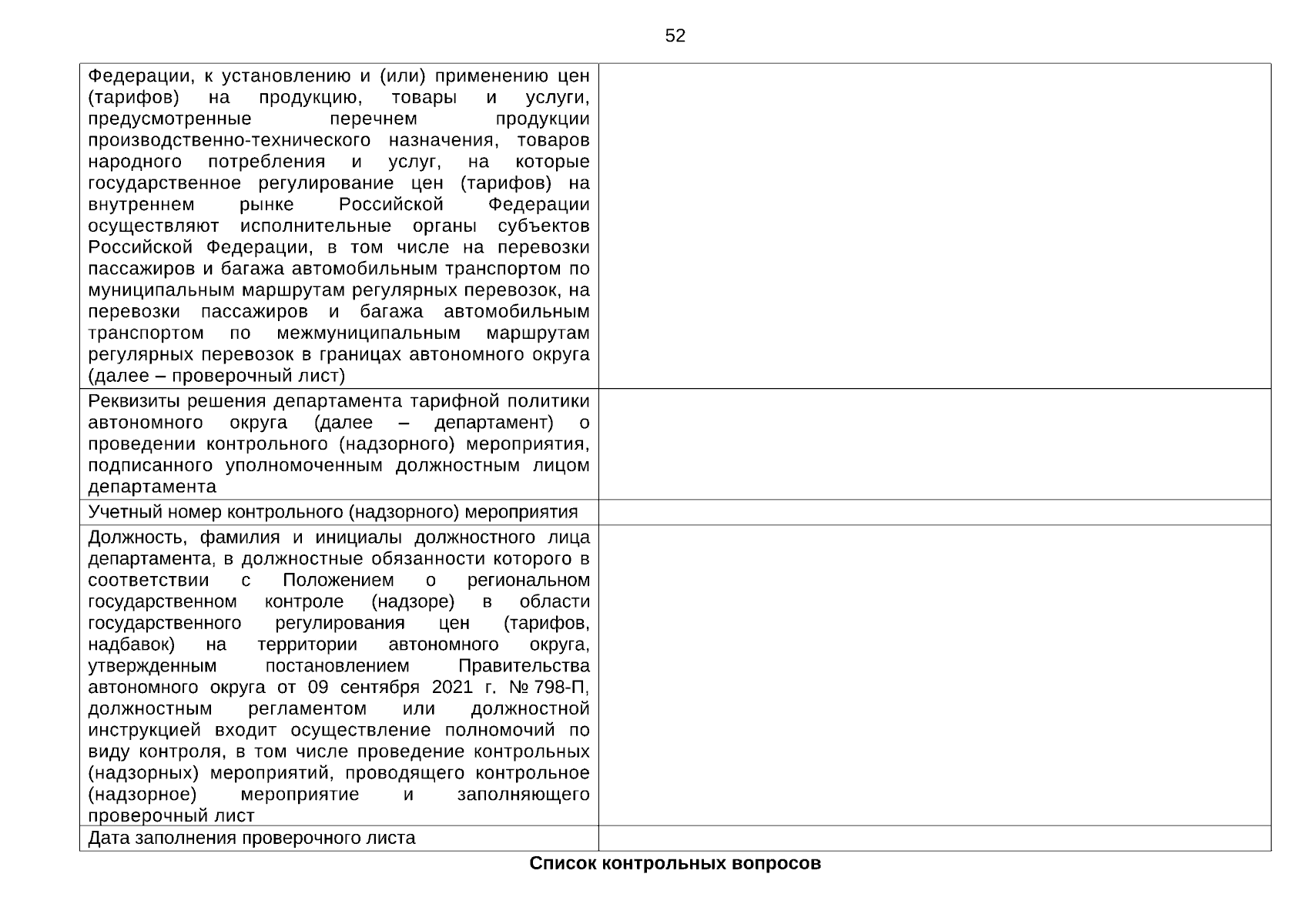 52

| Федерации, к установлению и (или) применению цен (тарифов) на продукцию, товары и услуги, предусмотренные перечнем продукции производственно-технического назначения, товаров народного потребления и услуг, на которые государственное регулирование цен (тарифов) на внутреннем рынке Российской Федерации осуществляют исполнительные органы субъектов Российской Федерации, в том числе на перевозки пассажиров и багажа автомобильным транспортом по муниципальным маршрутам регулярных перевозок, на перевозки пассажиров и багажа автомобильным транспортом по межмуниципальным маршрутам регулярных перевозок в границах автономного округа (далее – проверочный лист) | |
|---|---|
| Реквизиты решения департамента тарифной политики автономного округа (далее – департамент) о проведении контрольного (надзорного) мероприятия, подписанного уполномоченным должностным лицом департамента | |
| Учетный номер контрольного (надзорного) мероприятия | |
| Должность, фамилия и инициалы должностного лица департамента, в должностные обязанности которого в соответствии с Положением о региональном государственном контроле (надзоре) в области государственного регулирования цен (тарифов, надбавок) на территории автономного округа, утвержденным постановлением Правительства автономного округа от 09 сентября 2021 г. № 798-П, должностным регламентом или должностной инструкцией входит осуществление полномочий по виду контроля, в том числе проведение контрольных (надзорных) мероприятий, проводящего контрольное (надзорное) мероприятие и заполняющего проверочный лист | |
| Дата заполнения проверочного листа | |

Список контрольных вопросов